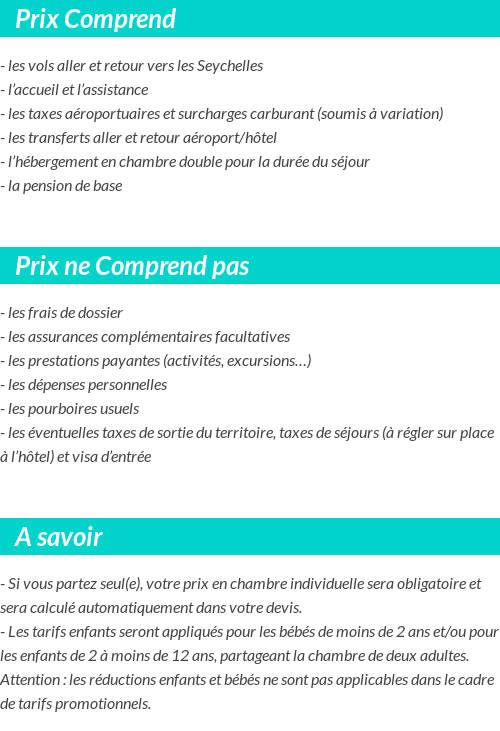 Prix Comprend

- les vols aller et retour vers les Seychelles
- l'accueil et l'assistance
- les taxes aéroportuaires et surcharges carburant (soumis à variation)
- les transferts aller et retour aéroport/hôtel
- l'hébergement en chambre double pour la durée du séjour
- la pension de base

Prix ne Comprend pas

- les frais de dossier
- les assurances complémentaires facultatives
- les prestations payantes (activités, excursions…)
- les dépenses personnelles
- les pourboires usuels
- les éventuelles taxes de sortie du territoire, taxes de séjours (à régler sur place à l'hôtel) et visa d'entrée

A savoir

- Si vous partez seul(e), votre prix en chambre individuelle sera obligatoire et sera calculé automatiquement dans votre devis.
- Les tarifs enfants seront appliqués pour les bébés de moins de 2 ans et/ou pour les enfants de 2 à moins de 12 ans, partageant la chambre de deux adultes.
Attention : les réductions enfants et bébés ne sont pas applicables dans le cadre de tarifs promotionnels.